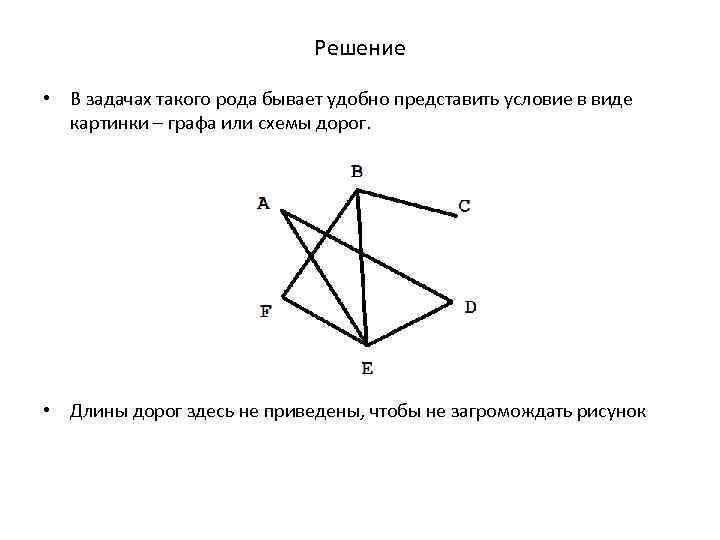 Решение

• В задачах такого рода бывает удобно представить условие в виде картинки – графа или схемы дорог.

B
A
C
F
D
E

• Длины дорог здесь не приведены, чтобы не загромождать рисунок